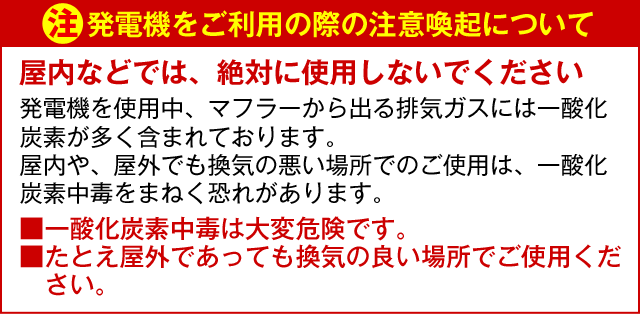 注 発電機をご利用の際の注意喚起について

屋内などでは、絶対に使用しないでください

発電機を使用中、マフラーから出る排気ガスには一酸化炭素が多く含まれております。
屋内や、屋外でも換気の悪い場所でのご使用は、一酸化炭素中毒をまねく恐れがあります。

■一酸化炭素中毒は大変危険です。
■たとえ屋外であっても換気の良い場所でご使用ください。